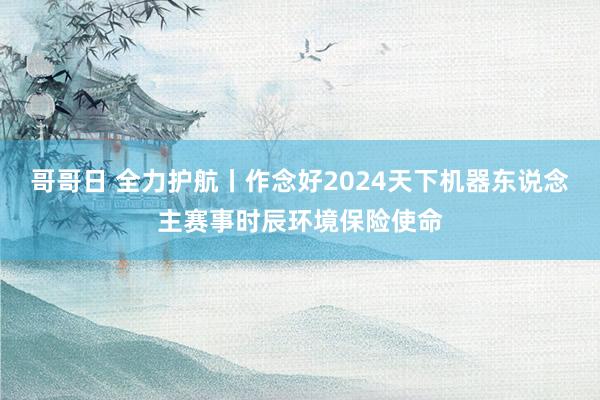 哥哥日 全力护航丨作念好2024天下机器东说念主赛事时辰环境保险使命